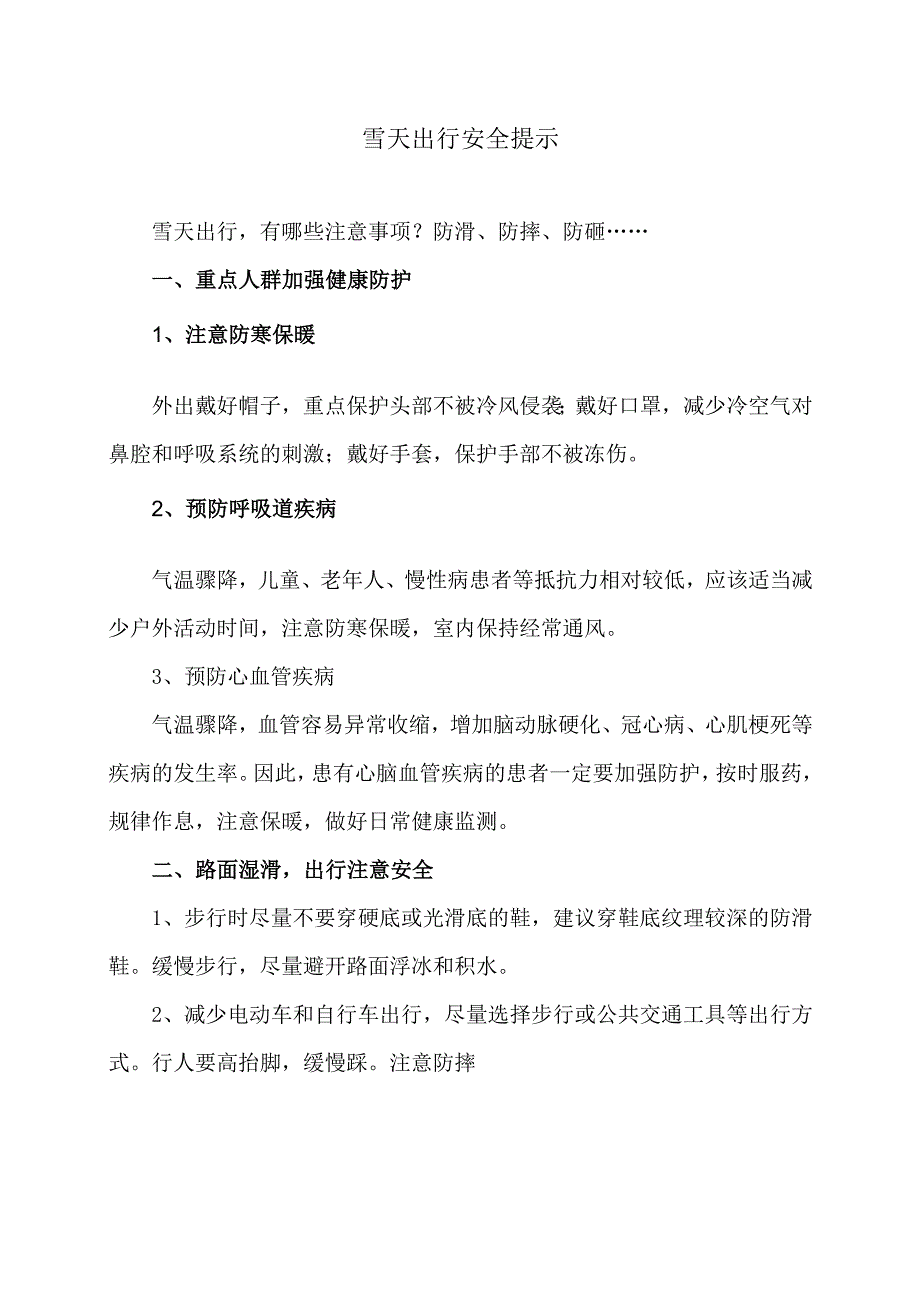 雪天出行安全提示

雪天出行，有哪些注意事项？防滑、防摔、防砸……

一、重点人群加强健康防护

1、注意防寒保暖

外出戴好帽子，重点保护头部不被冷风侵袭;戴好口罩，减少冷空气对鼻腔和呼吸系统的刺激；戴好手套，保护手部不被冻伤。

2、预防呼吸道疾病

气温骤降，儿童、老年人、慢性病患者等抵抗力相对较低，应该适当减少户外活动时间，注意防寒保暖，室内保持经常通风。

3、预防心血管疾病

气温骤降，血管容易异常收缩，增加脑动脉硬化、冠心病、心肌梗死等疾病的发生率。因此，患有心脑血管疾病的患者一定要加强防护，按时服药，规律作息，注意保暖，做好日常健康监测。

二、路面湿滑，出行注意安全

1、步行时尽量不要穿硬底或光滑底的鞋，建议穿鞋底纹理较深的防滑鞋。缓慢步行，尽量避开路面浮冰和积水。

2、减少电动车和自行车出行，尽量选择步行或公共交通工具等出行方式。行人要高抬脚，缓慢踩。注意防摔